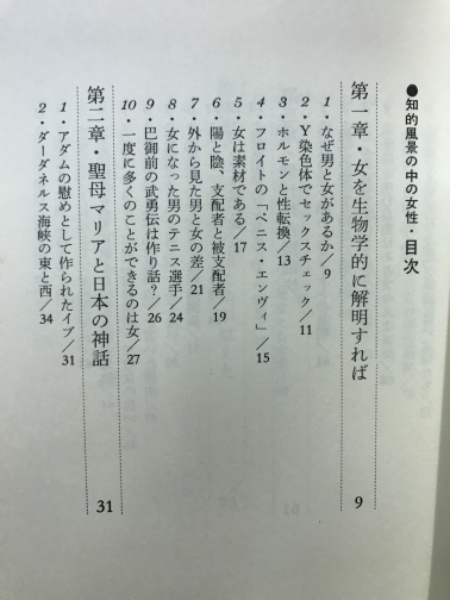 ●知的風景の中の女性・目次

第一章・女を生物学的に解明すれば　9

1・なぜ男と女があるか／9
2・Y染色体でセックスチェック／11
3・ホルモンと性転換／13
4・フロイトの「ペニス・エンヴィ」／15
5・女は素材である／17
6・陽と陰、支配者と被支配者／19
7・外から見た男と女の差／21
8・女になった男のテニス選手／24
9・巴御前の武勇伝は作り話？／26
10・一度に多くのことができるのは女／27

第二章・聖母マリアと日本の神話　31

1・アダムの慰めとして作られたイブ／31
2・ダーダネルス海峡の東と西／34